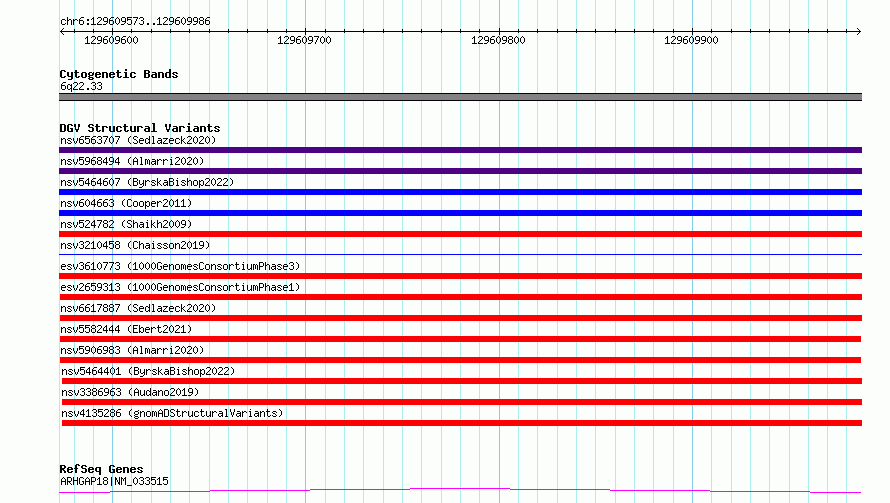 chr6:129609573..129609986

129609600 129609700 129609800 129609900

Cytogenetic Bands
6q22.33

DGV Structural Variants
nsv6563707 (Sedlazeck2020)
nsv5968494 (Almarri2020)
nsv5464607 (ByrskaBishop2022)
nsv604663 (Cooper2011)
nsv524782 (Shaikh2009)
nsv3210458 (Chaisson2019)
esv3610773 (1000GenomesConsortiumPhase3)
esv2659313 (1000GenomesConsortiumPhase1)
nsv6617887 (Sedlazeck2020)
nsv5582444 (Ebert2021)
nsv5906983 (Almarri2020)
nsv5464401 (ByrskaBishop2022)
nsv3386963 (Audano2019)
nsv4135286 (gnomADStructuralVariants)

RefSeq Genes
ARHGAP18|NM_033515